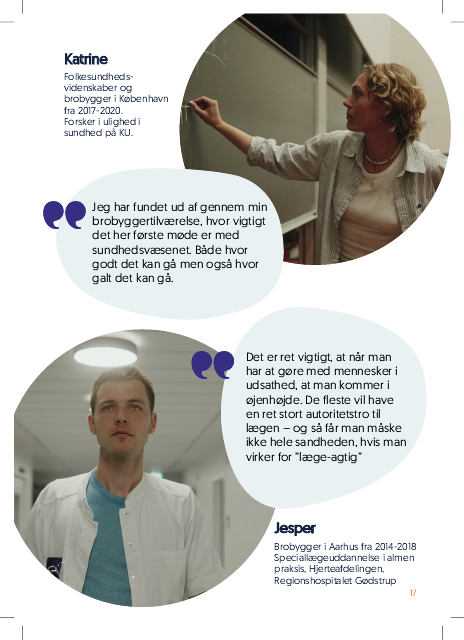 Katrine

Folkesundhedsvidenskaber og brobygger i København fra 2017-2020. Forsker i ulighed i sundhed på KU.

Jeg har fundet ud af gennem min brobyggertilværelse, hvor vigtigt det her første møde er med sundhedsvæsenet. Både hvor godt det kan gå men også hvor galt det kan gå.

Det er ret vigtigt, at når man har at gøre med mennesker i udsathed, at man kommer i øjenhøjde. De fleste vil have en ret stort autoritetstro til lægen – og så får man måske ikke hele sandheden, hvis man virker for "læge-agtig"

Jesper

Brobygger i Aarhus fra 2014-2018 Speciallægeuddannelse i almen praksis, Hjerteafdelingen, Regionshospitalet Gødstrup

17